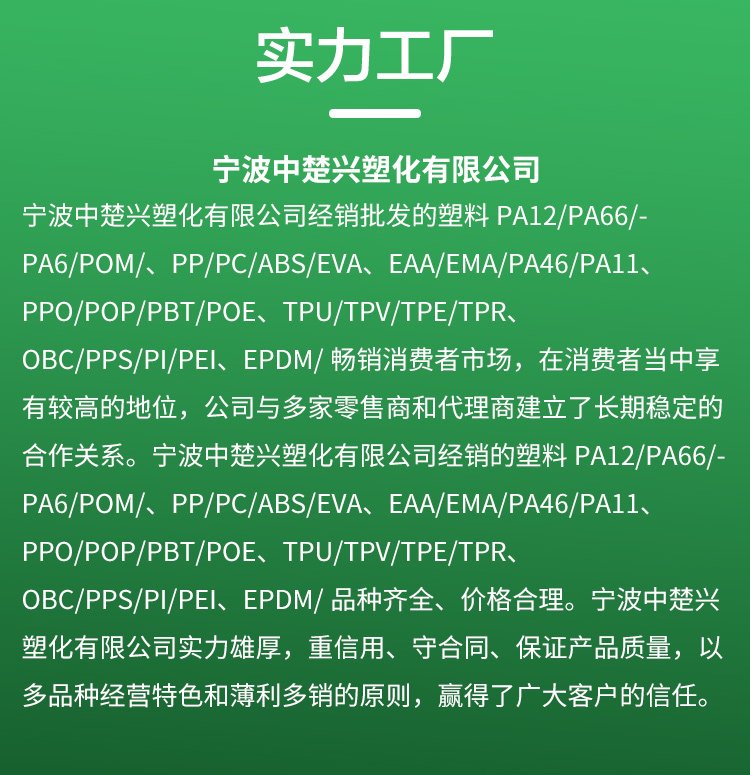 实力工厂

宁波中楚兴塑化有限公司

宁波中楚兴塑化有限公司经销批发的塑料 PA12/PA66/-PA6/POM/、PP/PC/ABS/EVA、EAA/EMA/PA46/PA11、PPO/POP/PBT/POE、TPU/TPV/TPE/TPR、OBC/PPS/PI/PEI、EPDM/ 畅销消费者市场，在消费者当中享有较高的地位，公司与多家零售商和代理商建立了长期稳定的合作关系。宁波中楚兴塑化有限公司经销的塑料 PA12/PA66/-PA6/POM/、PP/PC/ABS/EVA、EAA/EMA/PA46/PA11、PPO/POP/PBT/POE、TPU/TPV/TPE/TPR、OBC/PPS/PI/PEI、EPDM/ 品种齐全、价格合理。宁波中楚兴塑化有限公司实力雄厚，重信用、守合同、保证产品质量，以多品种经营特色和薄利多销的原则，赢得了广大客户的信任。